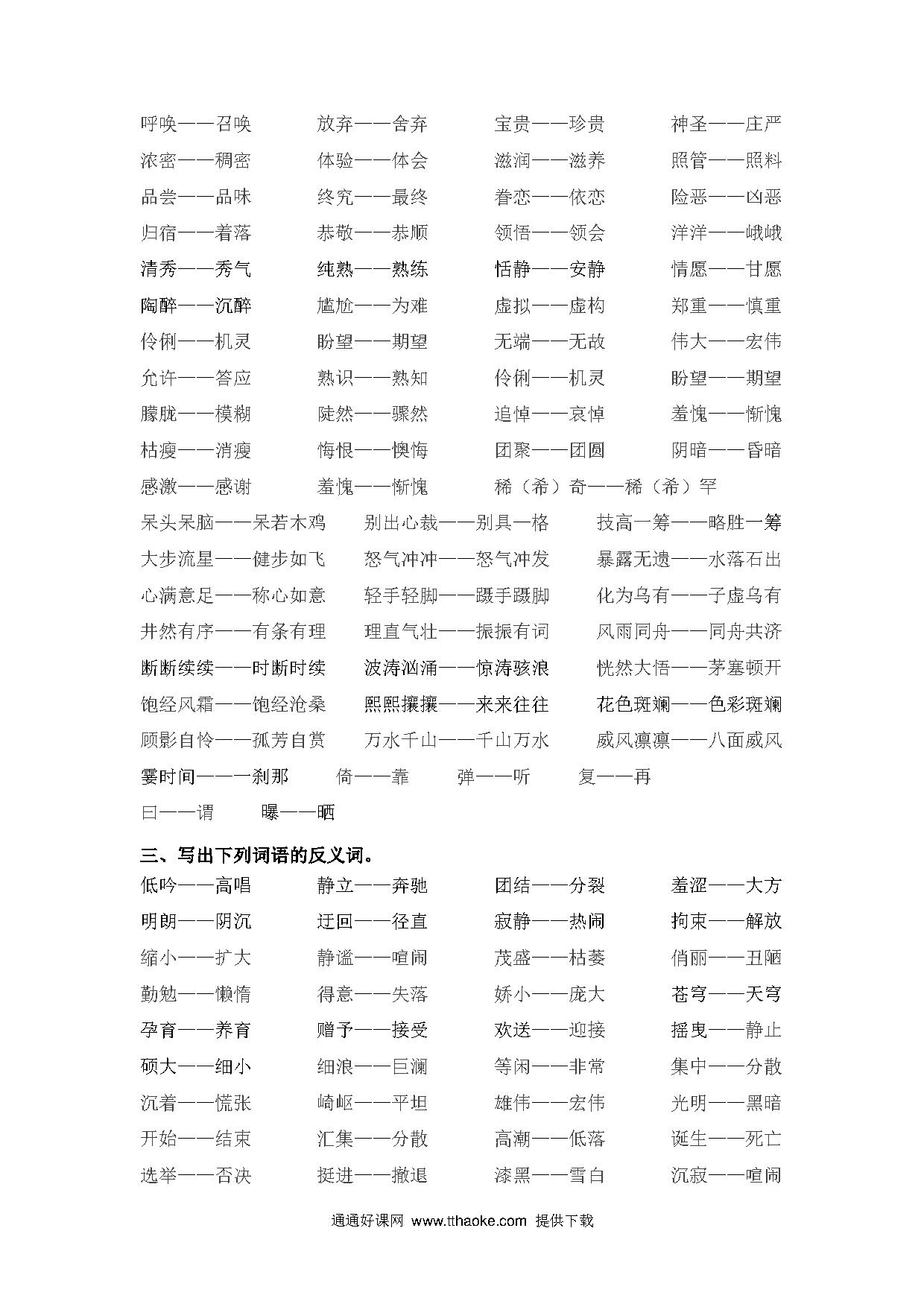 呼唤——召唤　放弃——舍弃　宝贵——珍贵　神圣——庄严

浓密——稠密　体验——体会　滋润——滋养　照管——照料

品尝——品味　终究——最终　眷恋——依恋　险恶——凶恶

归宿——着落　恭敬——恭顺　领悟——领会　洋洋——峨峨

清秀——秀气　纯熟——熟练　恬静——安静　情愿——甘愿

陶醉——沉醉　尴尬——为难　虚拟——虚构　郑重——慎重

伶俐——机灵　盼望——期望　无端——无故　伟大——宏伟

允许——答应　熟识——熟知　伶俐——机灵　盼望——期望

朦胧——模糊　陡然——骤然　追悼——哀悼　羞愧——惭愧

枯瘦——消瘦　悔恨——懊悔　团聚——团圆　阴暗——昏暗

感激——感谢　羞愧——惭愧　稀（希）奇——稀（希）罕

呆头呆脑——呆若木鸡　别出心裁——别具一格　技高一筹——略胜一筹

大步流星——健步如飞　怒气冲冲——怒气冲发　暴露无遗——水落石出

心满意足——称心如意　轻手轻脚——蹑手蹑脚　化为乌有——子虚乌有

井然有序——有条有理　理直气壮——振振有词　风雨同舟——同舟共济

断断续续——时断时续　波涛汹涌——惊涛骇浪　恍然大悟——茅塞顿开

饱经风霜——饱经沧桑　熙熙攘攘——来来往往　花色斑斓——色彩斑斓

顾影自怜——孤芳自赏　万水千山——千山万水　威风凛凛——八面威风

霎时间——一刹那　倚——靠　弹——听　复——再

曰——谓　曝——晒

三、写出下列词语的反义词。

低吟——高唱　静立——奔驰　团结——分裂　羞涩——大方

明朗——阴沉　迂回——径直　寂静——热闹　拘束——解放

缩小——扩大　静谧——喧闹　茂盛——枯萎　俏丽——丑陋

勤勉——懒惰　得意——失落　娇小——庞大　苍穹——天穹

孕育——养育　赠予——接受　欢送——迎接　摇曳——静止

硕大——细小　细浪——巨澜　等闲——非常　集中——分散

沉着——慌张　崎岖——平坦　雄伟——宏伟　光明——黑暗

开始——结束　汇集——分散　高潮——低落　诞生——死亡

选举——否决　挺进——撤退　漆黑——雪白　沉寂——喧闹

通通好课网 www.tthaoke.com 提供下载